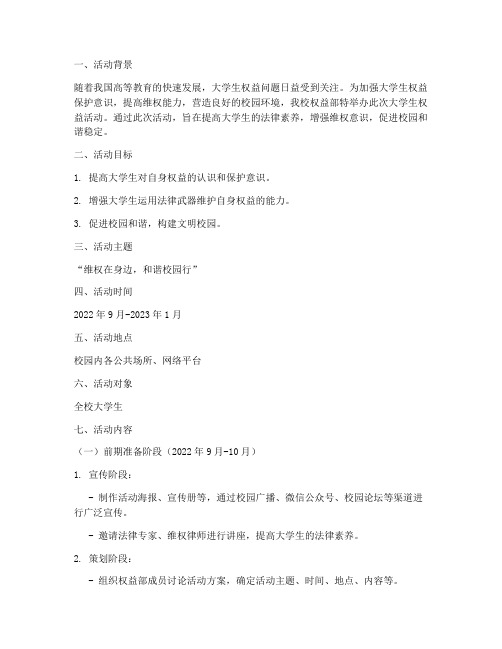 一、活动背景

随着我国高等教育的快速发展，大学生权益问题日益受到关注。为加强大学生权益保护意识，提高维权能力，营造良好的校园环境，我校权益部特举办此次大学生权益活动。通过此次活动，旨在提高大学生的法律素养，增强维权意识，促进校园和谐稳定。

二、活动目标

1. 提高大学生对自身权益的认识和保护意识。

2. 增强大学生运用法律武器维护自身权益的能力。

3. 促进校园和谐，构建文明校园。

三、活动主题

“维权在身边，和谐校园行”

四、活动时间

2022 年 9 月-2023 年 1 月

五、活动地点

校园内各公共场所、网络平台

六、活动对象

全校大学生

七、活动内容

（一）前期准备阶段（2022 年 9 月-10 月）

1. 宣传阶段：

- 制作活动海报、宣传册等，通过校园广播、微信公众号、校园论坛等渠道进行广泛宣传。

- 邀请法律专家、维权律师进行讲座，提高大学生的法律素养。

2. 策划阶段：

- 组织权益部成员讨论活动方案，确定活动主题、时间、地点、内容等。